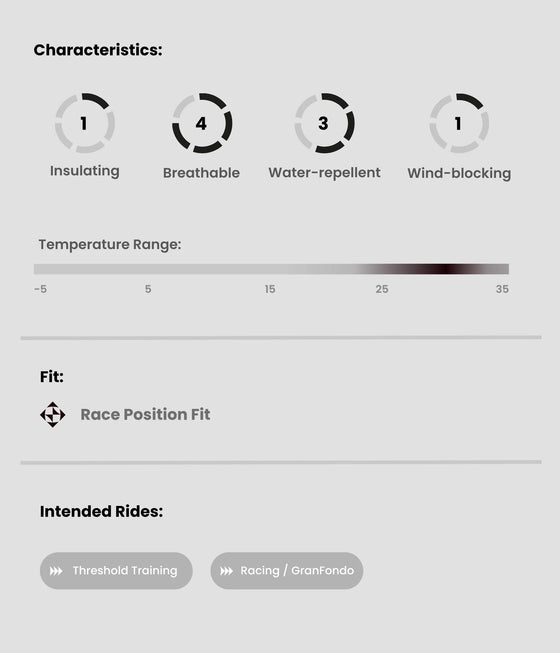 Characteristics:

1
Insulating

4
Breathable

3
Water-repellent

1
Wind-blocking

Temperature Range:

-5
5
15
25
35

Fit:

Race Position Fit

Intended Rides:

Threshold Training

Racing / GranFondo